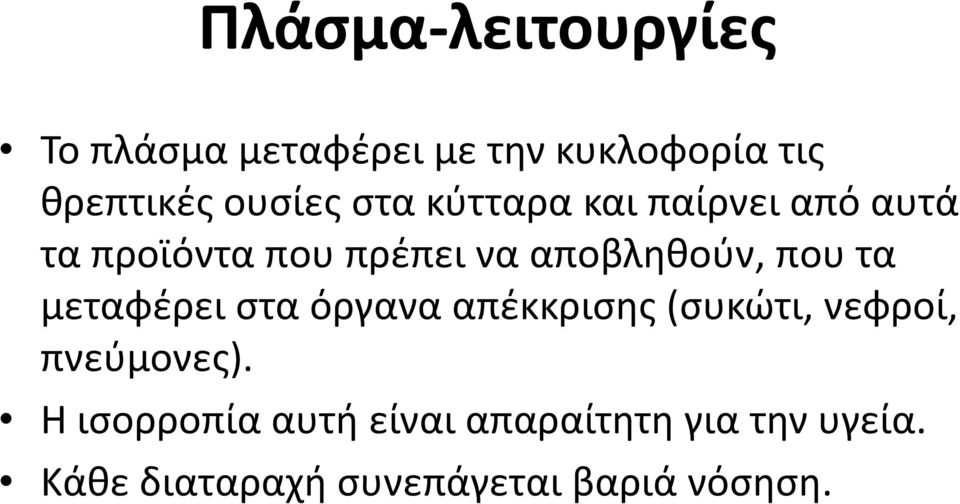 Πλάσμα-λειτουργίες

• Το πλάσμα μεταφέρει με την κυκλοφορία τις θρεπτικές ουσίες στα κύτταρα και παίρνει από αυτά τα προϊόντα που πρέπει να αποβληθούν, που τα μεταφέρει στα όργανα απέκκρισης (συκώτι, νεφροί, πνεύμονες).
• Η ισορροπία αυτή είναι απαραίτητη για την υγεία.
• Κάθε διαταραχή συνεπάγεται βαριά νόσηση.